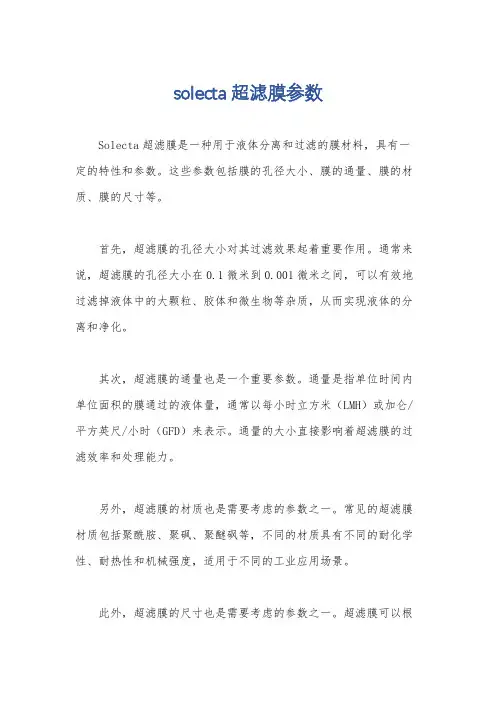 solecta 超滤膜参数

Solecta 超滤膜是一种用于液体分离和过滤的膜材料，具有一定的特性和参数。这些参数包括膜的孔径大小、膜的通量、膜的材质、膜的尺寸等。

首先，超滤膜的孔径大小对其过滤效果起着重要作用。通常来说，超滤膜的孔径大小在 0.1 微米到 0.001 微米之间，可以有效地过滤掉液体中的大颗粒、胶体和微生物等杂质，从而实现液体的分离和净化。

其次，超滤膜的通量也是一个重要参数。通量是指单位时间内单位面积的膜通过的液体量，通常以每小时立方米（LMH）或加仑/平方英尺/小时（GFD）来表示。通量的大小直接影响着超滤膜的过滤效率和处理能力。

另外，超滤膜的材质也是需要考虑的参数之一。常见的超滤膜材质包括聚酰胺、聚砜、聚醚砜等，不同的材质具有不同的耐化学性、耐热性和机械强度，适用于不同的工业应用场景。

此外，超滤膜的尺寸也是需要考虑的参数之一。超滤膜可以根